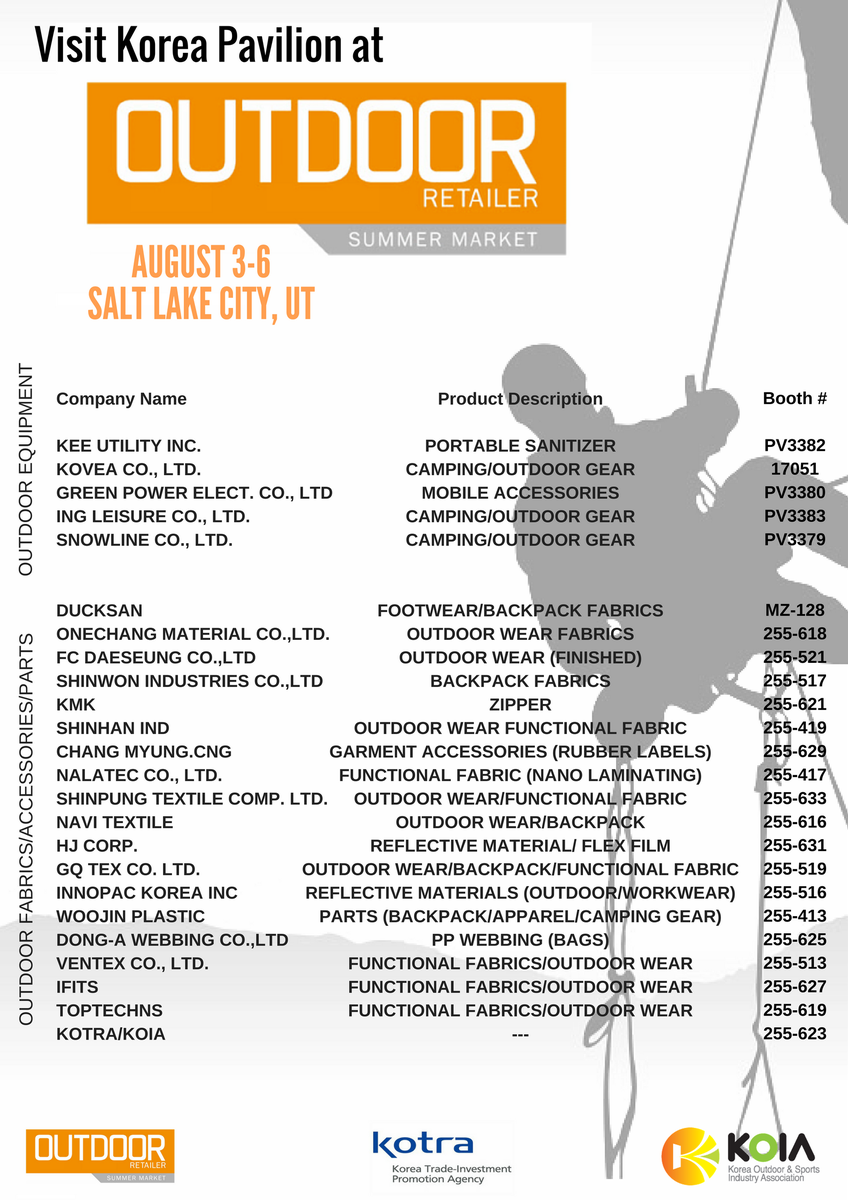 Visit Korea Pavilion at

OUTDOOR
RETAILER
SUMMER MARKET

AUGUST 3-6
SALT LAKE CITY, UT

OUTDOOR EQUIPMENT

| Company Name | Product Description | Booth # |
|---|---|---|
| KEE UTILITY INC. | PORTABLE SANITIZER | PV3382 |
| KOVEA CO., LTD. | CAMPING/OUTDOOR GEAR | 17051 |
| GREEN POWER ELECT. CO., LTD | MOBILE ACCESSORIES | PV3380 |
| ING LEISURE CO., LTD. | CAMPING/OUTDOOR GEAR | PV3383 |
| SNOWLINE CO., LTD. | CAMPING/OUTDOOR GEAR | PV3379 |

OUTDOOR FABRICS/ACCESSORIES/PARTS

| DUCKSAN | FOOTWEAR/BACKPACK FABRICS | MZ-128 |
|---|---|---|
| ONECHANG MATERIAL CO.,LTD. | OUTDOOR WEAR FABRICS | 255-618 |
| FC DAESEUNG CO.,LTD | OUTDOOR WEAR (FINISHED) | 255-521 |
| SHINWON INDUSTRIES CO.,LTD | BACKPACK FABRICS | 255-517 |
| KMK | ZIPPER | 255-621 |
| SHINHAN IND | OUTDOOR WEAR FUNCTIONAL FABRIC | 255-419 |
| CHANG MYUNG.CNG | GARMENT ACCESSORIES (RUBBER LABELS) | 255-629 |
| NALATEC CO., LTD. | FUNCTIONAL FABRIC (NANO LAMINATING) | 255-417 |
| SHINPUNG TEXTILE COMP. LTD. | OUTDOOR WEAR/FUNCTIONAL FABRIC | 255-633 |
| NAVI TEXTILE | OUTDOOR WEAR/BACKPACK | 255-616 |
| HJ CORP. | REFLECTIVE MATERIAL/ FLEX FILM | 255-631 |
| GQ TEX CO. LTD. | OUTDOOR WEAR/BACKPACK/FUNCTIONAL FABRIC | 255-519 |
| INNOPAC KOREA INC | REFLECTIVE MATERIALS (OUTDOOR/WORKWEAR) | 255-516 |
| WOOJIN PLASTIC | PARTS (BACKPACK/APPAREL/CAMPING GEAR) | 255-413 |
| DONG-A WEBBING CO.,LTD | PP WEBBING (BAGS) | 255-625 |
| VENTEX CO., LTD. | FUNCTIONAL FABRICS/OUTDOOR WEAR | 255-513 |
| IFITS | FUNCTIONAL FABRICS/OUTDOOR WEAR | 255-627 |
| TOPTECHNS | FUNCTIONAL FABRICS/OUTDOOR WEAR | 255-619 |
| KOTRA/KOIA | --- | 255-623 |

OUTDOOR
RETAILER
SUMMER MARKET

kotra
Korea Trade-Investment
Promotion Agency

KOIA
Korea Outdoor & Sports
Industry Association